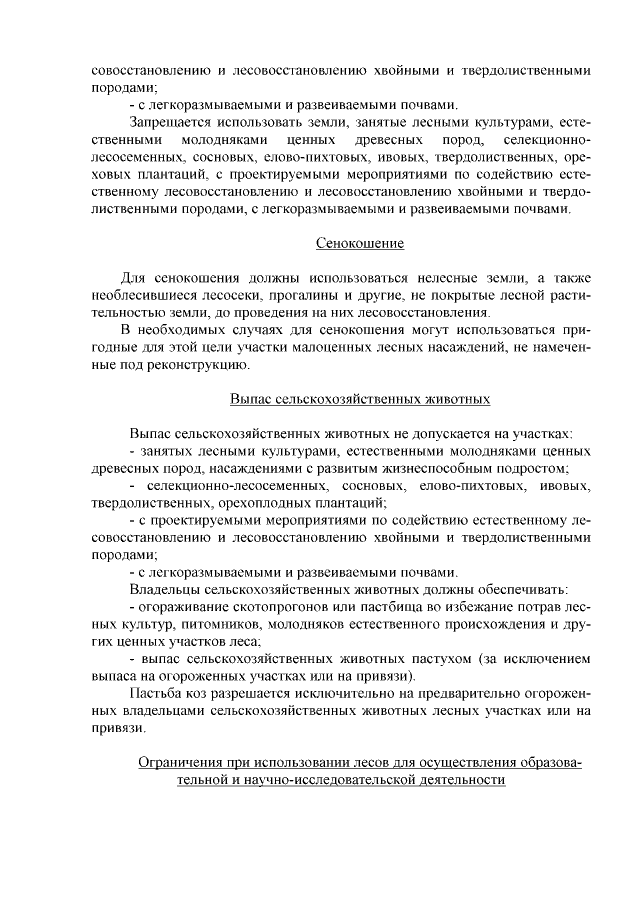 совосстановлению и лесовосстановлению хвойными и твердолиственными породами;

- с легкоразмываемыми и развеиваемыми почвами.

Запрещается использовать земли, занятые лесными культурами, естественными молодняками ценных древесных пород, селекционно-лесосеменных, сосновых, елово-пихтовых, ивовых, твердолиственных, ореховых плантаций, с проектируемыми мероприятиями по содействию естественному лесовосстановлению и лесовосстановлению хвойными и твердолиственными породами, с легкоразмываемыми и развеиваемыми почвами.

Сенокошение

Для сенокошения должны использоваться нелесные земли, а также необлесившиеся лесосеки, прогалины и другие, не покрытые лесной растительностью земли, до проведения на них лесовосстановления.

В необходимых случаях для сенокошения могут использоваться пригодные для этой цели участки малоценных лесных насаждений, не намеченные под реконструкцию.

Выпас сельскохозяйственных животных

Выпас сельскохозяйственных животных не допускается на участках:

- занятых лесными культурами, естественными молодняками ценных древесных пород, насаждениями с развитым жизнеспособным подростом;

- селекционно-лесосеменных, сосновых, елово-пихтовых, ивовых, твердолиственных, орехоплодных плантаций;

- с проектируемыми мероприятиями по содействию естественному лесовосстановлению и лесовосстановлению хвойными и твердолиственными породами;

- с легкоразмываемыми и развеиваемыми почвами.

Владельцы сельскохозяйственных животных должны обеспечивать:

- огораживание скотопрогонов или пастбища во избежание потрав лесных культур, питомников, молодняков естественного происхождения и других ценных участков леса;

- выпас сельскохозяйственных животных пастухом (за исключением выпаса на огороженных участках или на привязи).

Пастьба коз разрешается исключительно на предварительно огороженных владельцами сельскохозяйственных животных лесных участках или на привязи.

Ограничения при использовании лесов для осуществления образовательной и научно-исследовательской деятельности